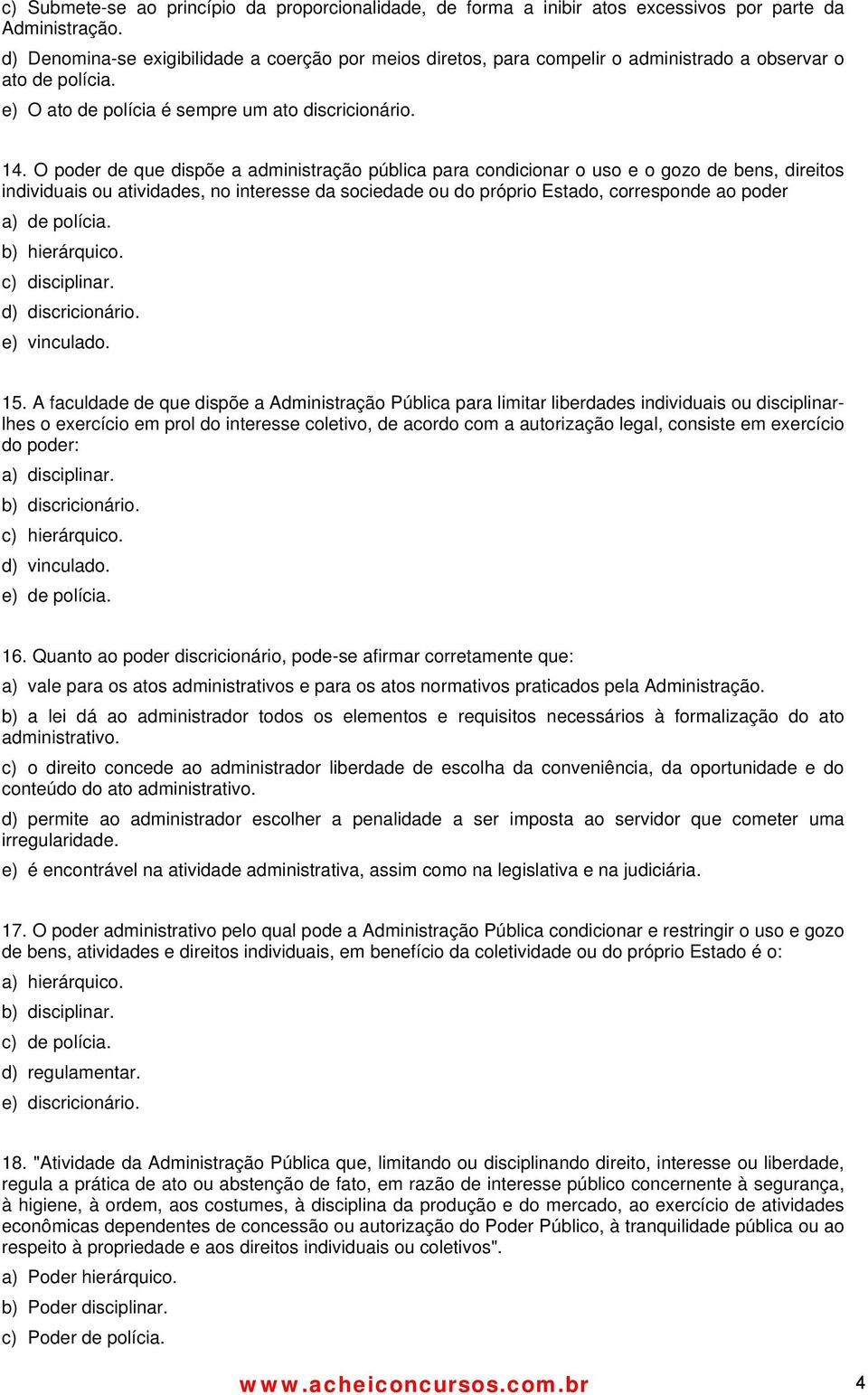 c) Submete-se ao princípio da proporcionalidade, de forma a inibir atos excessivos por parte da Administração.
d) Denomina-se exigibilidade a coerção por meios diretos, para compelir o administrado a observar o ato de polícia.
e) O ato de polícia é sempre um ato discricionário.

14. O poder de que dispõe a administração pública para condicionar o uso e o gozo de bens, direitos individuais ou atividades, no interesse da sociedade ou do próprio Estado, corresponde ao poder
a) de polícia.
b) hierárquico.
c) disciplinar.
d) discricionário.
e) vinculado.

15. A faculdade de que dispõe a Administração Pública para limitar liberdades individuais ou disciplinar-lhes o exercício em prol do interesse coletivo, de acordo com a autorização legal, consiste em exercício do poder:
a) disciplinar.
b) discricionário.
c) hierárquico.
d) vinculado.
e) de polícia.

16. Quanto ao poder discricionário, pode-se afirmar corretamente que:
a) vale para os atos administrativos e para os atos normativos praticados pela Administração.
b) a lei dá ao administrador todos os elementos e requisitos necessários à formalização do ato administrativo.
c) o direito concede ao administrador liberdade de escolha da conveniência, da oportunidade e do conteúdo do ato administrativo.
d) permite ao administrador escolher a penalidade a ser imposta ao servidor que cometer uma irregularidade.
e) é encontrável na atividade administrativa, assim como na legislativa e na judiciária.

17. O poder administrativo pelo qual pode a Administração Pública condicionar e restringir o uso e gozo de bens, atividades e direitos individuais, em benefício da coletividade ou do próprio Estado é o:
a) hierárquico.
b) disciplinar.
c) de polícia.
d) regulamentar.
e) discricionário.

18. "Atividade da Administração Pública que, limitando ou disciplinando direito, interesse ou liberdade, regula a prática de ato ou abstenção de fato, em razão de interesse público concernente à segurança, à higiene, à ordem, aos costumes, à disciplina da produção e do mercado, ao exercício de atividades econômicas dependentes de concessão ou autorização do Poder Público, à tranquilidade pública ou ao respeito à propriedade e aos direitos individuais ou coletivos".
a) Poder hierárquico.
b) Poder disciplinar.
c) Poder de polícia.

www.acheiconcursos.com.br 4